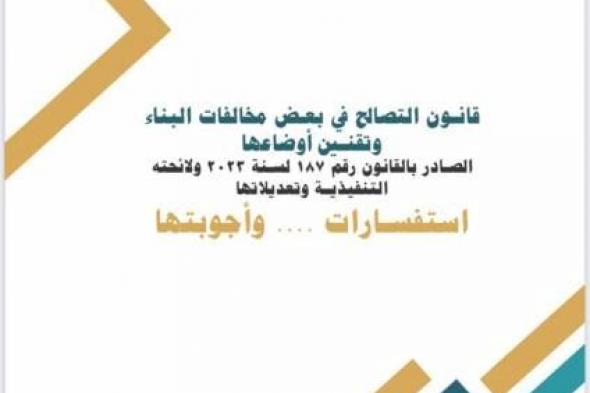 قانون التصالح في بعض مخالفات البناء وتقنين أوضاعها

الصادر بالقانون رقم ١٨٧ لسنة ٢٠٢٣ ولائحته التنفيذية وتعديلاتها

استفسارات .... وأجوبتها